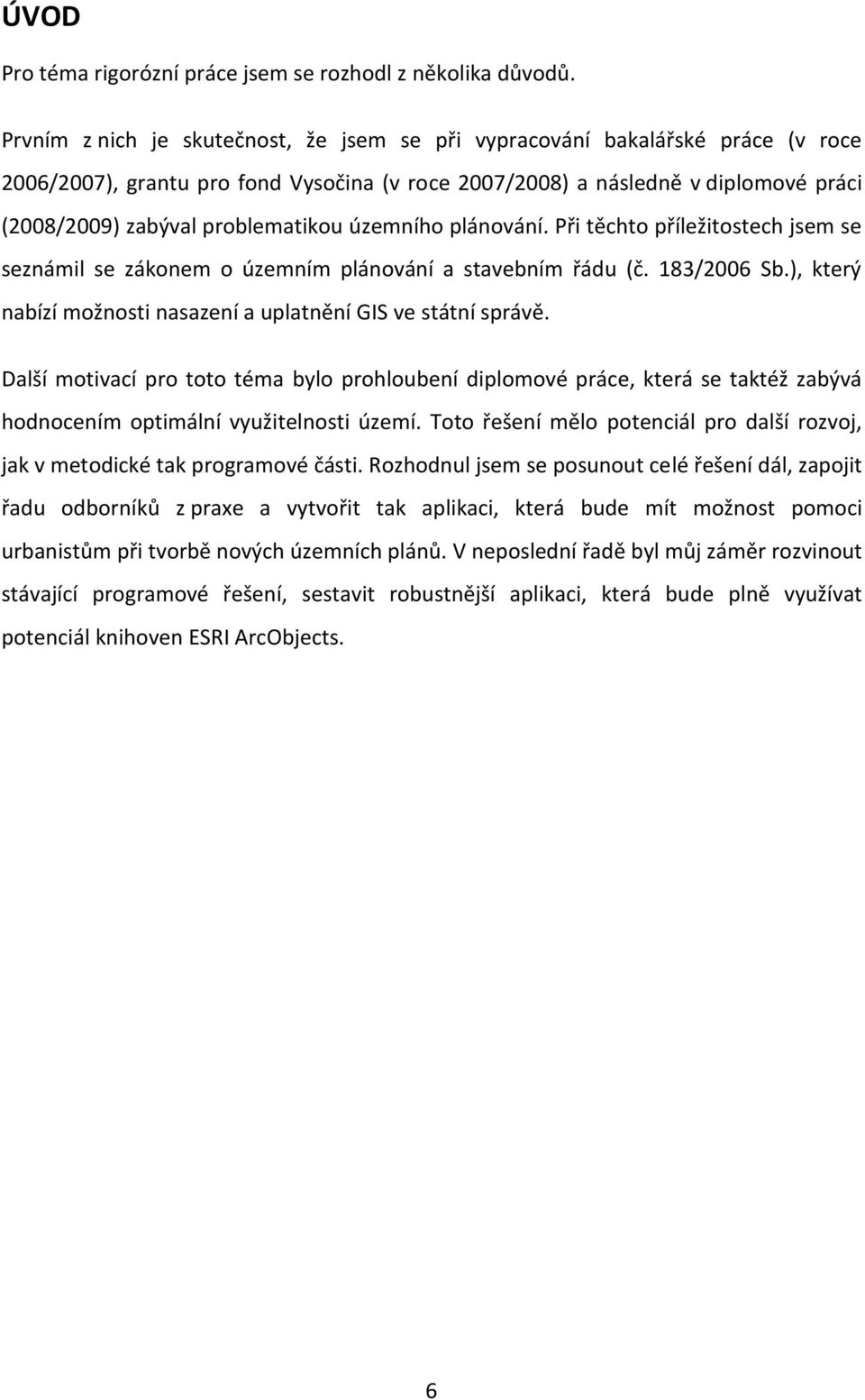 ÚVOD

Pro téma rigorózní práce jsem se rozhodl z několika důvodů.

Prvním z nich je skutečnost, že jsem se při vypracování bakalářské práce (v roce 2006/2007), grantu pro fond Vysočina (v roce 2007/2008) a následně v diplomové práci (2008/2009) zabýval problematikou územního plánování. Při těchto příležitostech jsem se seznámil se zákonem o územním plánování a stavebním řádu (č. 183/2006 Sb.), který nabízí možnosti nasazení a uplatnění GIS ve státní správě.

Další motivací pro toto téma bylo prohloubení diplomové práce, která se taktéž zabývá hodnocením optimální využitelnosti území. Toto řešení mělo potenciál pro další rozvoj, jak v metodické tak programové části. Rozhodnul jsem se posunout celé řešení dál, zapojit řadu odborníků z praxe a vytvořit tak aplikaci, která bude mít možnost pomoci urbanistům při tvorbě nových územních plánů. V neposlední řadě byl můj záměr rozvinout stávající programové řešení, sestavit robustnější aplikaci, která bude plně využívat potenciál knihoven ESRI ArcObjects.

6